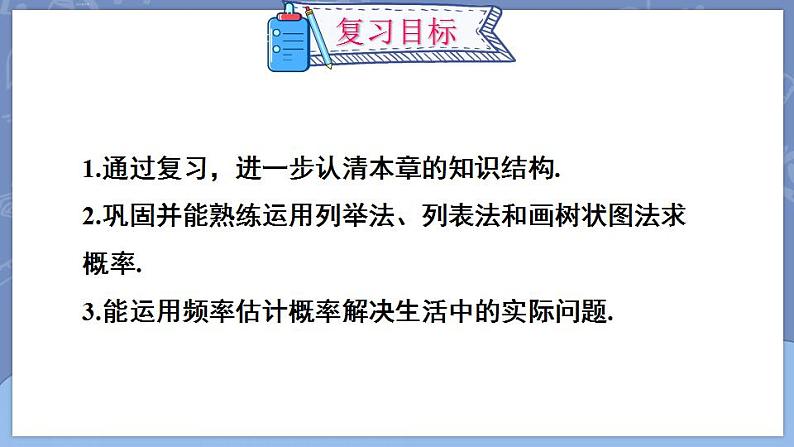 复习目标

1.通过复习，进一步认清本章的知识结构.

2.巩固并能熟练运用列举法、列表法和画树状图法求概率.

3.能运用频率估计概率解决生活中的实际问题.